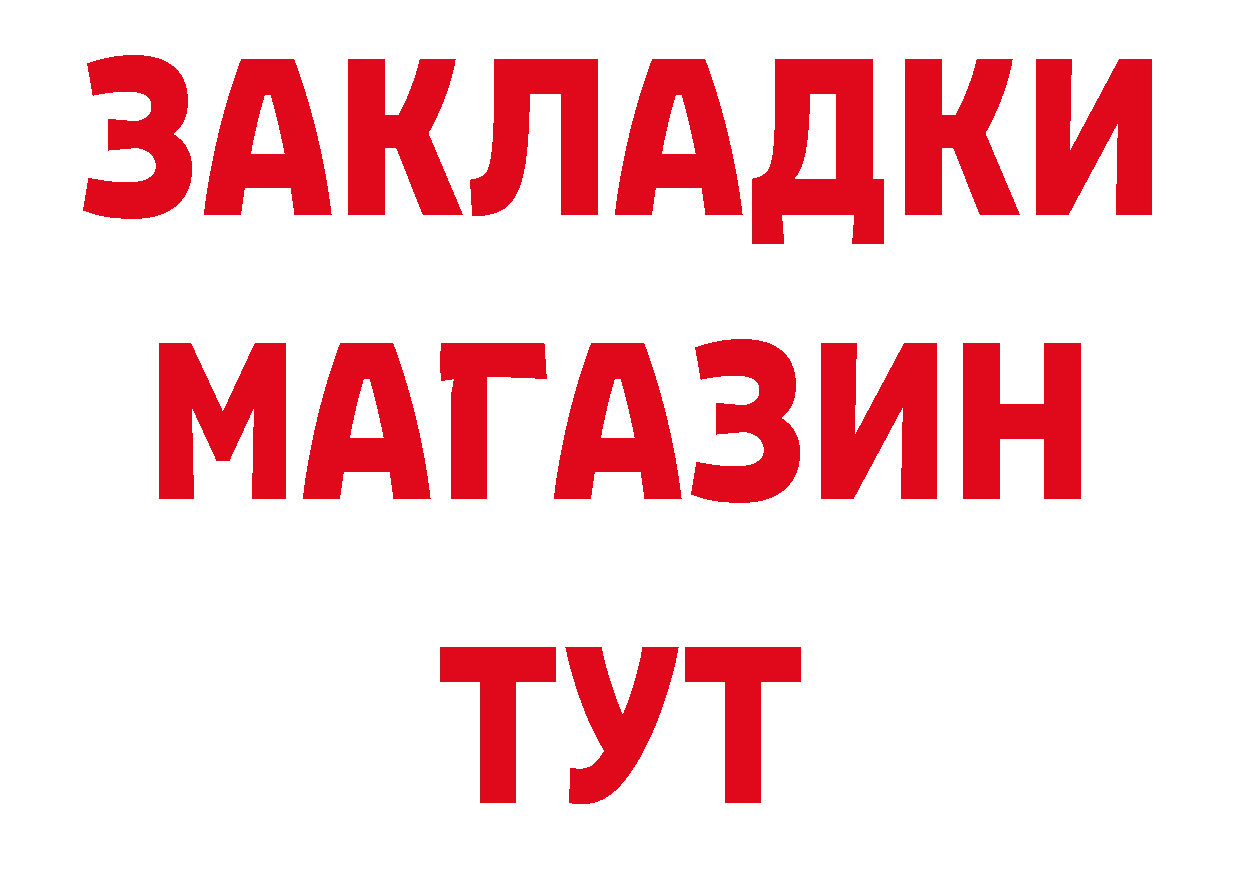 ЗАКЛАДКИ
МАГАЗИН
ТУТ